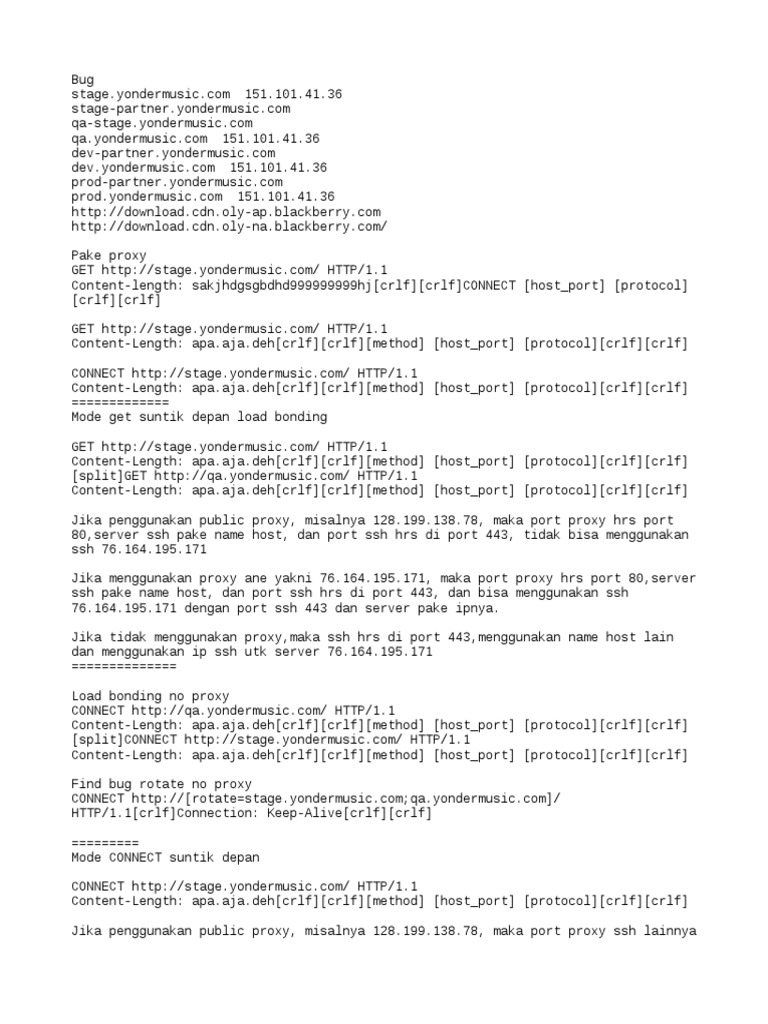 Bug
stage.yondermusic.com  151.101.41.36
stage-partner.yondermusic.com
qa-stage.yondermusic.com
qa.yondermusic.com  151.101.41.36
dev-partner.yondermusic.com
dev.yondermusic.com  151.101.41.36
prod-partner.yondermusic.com
prod.yondermusic.com  151.101.41.36
http://download.cdn.oly-ap.blackberry.com
http://download.cdn.oly-na.blackberry.com/

Pake proxy
GET http://stage.yondermusic.com/ HTTP/1.1
Content-length: sakjhdgsgbdhd999999999hj[crlf][crlf]CONNECT [host_port] [protocol][crlf][crlf]

GET http://stage.yondermusic.com/ HTTP/1.1
Content-Length: apa.aja.deh[crlf][crlf][method] [host_port] [protocol][crlf][crlf]

CONNECT http://stage.yondermusic.com/ HTTP/1.1
Content-Length: apa.aja.deh[crlf][crlf][method] [host_port] [protocol][crlf][crlf]
=============
Mode get suntik depan load bonding

GET http://stage.yondermusic.com/ HTTP/1.1
Content-Length: apa.aja.deh[crlf][crlf][method] [host_port] [protocol][crlf][crlf]
[split]GET http://qa.yondermusic.com/ HTTP/1.1
Content-Length: apa.aja.deh[crlf][crlf][method] [host_port] [protocol][crlf][crlf]

Jika penggunakan public proxy, misalnya 128.199.138.78, maka port proxy hrs port 80,server ssh pake name host, dan port ssh hrs di port 443, tidak bisa menggunakan ssh 76.164.195.171

Jika menggunakan proxy ane yakni 76.164.195.171, maka port proxy hrs port 80,server ssh pake name host, dan port ssh hrs di port 443, dan bisa menggunakan ssh 76.164.195.171 dengan port ssh 443 dan server pake ipnya.

Jika tidak menggunakan proxy,maka ssh hrs di port 443,menggunakan name host lain dan menggunakan ip ssh utk server 76.164.195.171
==============

Load bonding no proxy
CONNECT http://qa.yondermusic.com/ HTTP/1.1
Content-Length: apa.aja.deh[crlf][crlf][method] [host_port] [protocol][crlf][crlf]
[split]CONNECT http://stage.yondermusic.com/ HTTP/1.1
Content-Length: apa.aja.deh[crlf][crlf][method] [host_port] [protocol][crlf][crlf]

Find bug rotate no proxy
CONNECT http://[rotate=stage.yondermusic.com;qa.yondermusic.com]/ HTTP/1.1[crlf]Connection: Keep-Alive[crlf][crlf]

=========
Mode CONNECT suntik depan

CONNECT http://stage.yondermusic.com/ HTTP/1.1
Content-Length: apa.aja.deh[crlf][crlf][method] [host_port] [protocol][crlf][crlf]

Jika penggunakan public proxy, misalnya 128.199.138.78, maka port proxy ssh lainnya